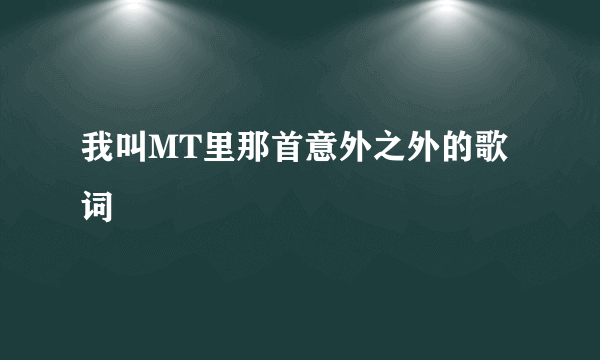 我叫MT里那首意外之外的歌词